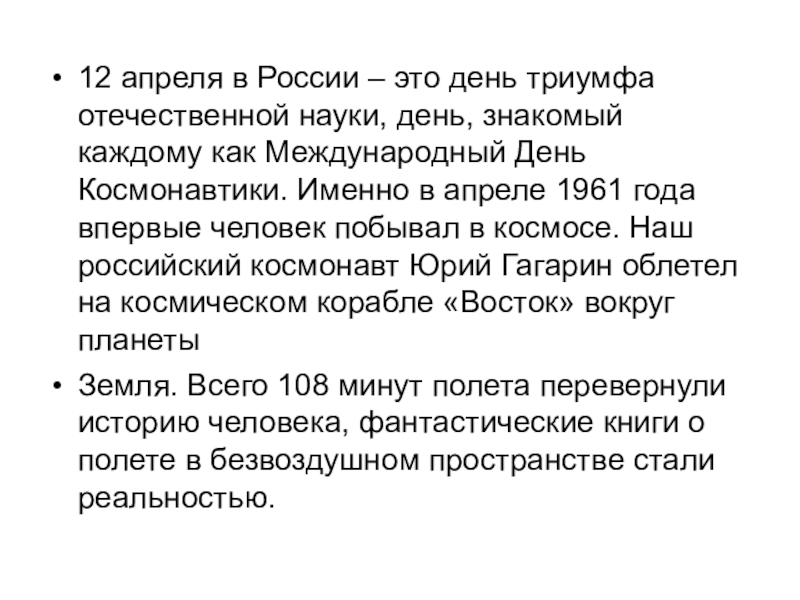 • 12 апреля в России – это день триумфа отечественной науки, день, знакомый каждому как Международный День Космонавтики. Именно в апреле 1961 года впервые человек побывал в космосе. Наш российский космонавт Юрий Гагарин облетел на космическом корабле «Восток» вокруг планеты

• Земля. Всего 108 минут полета перевернули историю человека, фантастические книги о полете в безвоздушном пространстве стали реальностью.